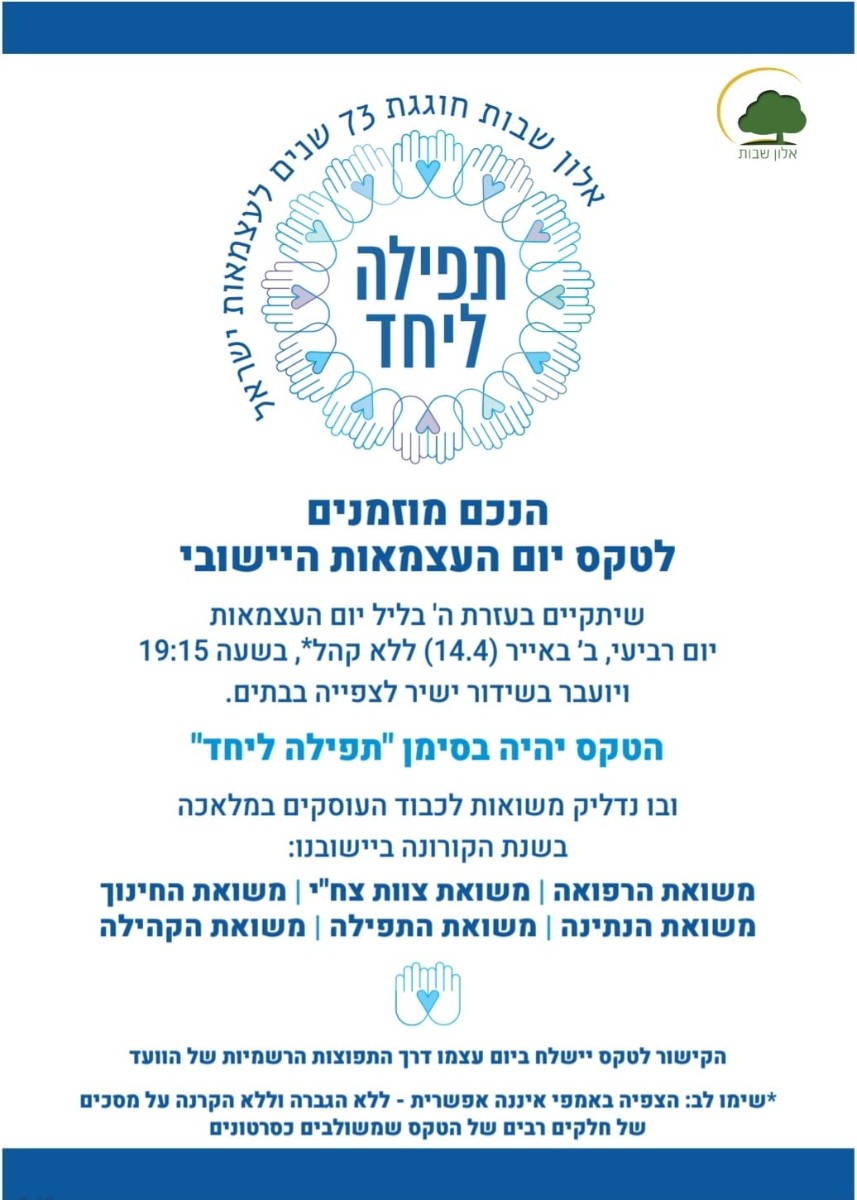 אלון שבות

אלון שבות חוגגת 73 שנים לעצמאות ישראל

תפילה ליחד

הנכם מוזמנים
לטקס יום העצמאות היישובי

שיתקיים בעזרת ה' בליל יום העצמאות
יום רביעי, ב' באייר (14.4) ללא קהל*, בשעה 19:15
ויועבר בשידור ישיר לצפייה בבתים.

הטקס יהיה בסימן "תפילה ליחד"

ובו נדליק משואות לכבוד העוסקים במלאכה
בשנת הקורונה ביישובנו:

משואת הרפואה | משואת צוות צח"י | משואת החינוך
משואת הנתינה | משואת התפילה | משואת הקהילה

הקישור לטקס יישלח ביום עצמו דרך התפוצות הרשמיות של הוועד

*שימו לב: הצפיה באמפי איננה אפשרית - ללא הגברה וללא הקרנה על מסכים של חלקים רבים של הטקס שמשולבים כסרטונים